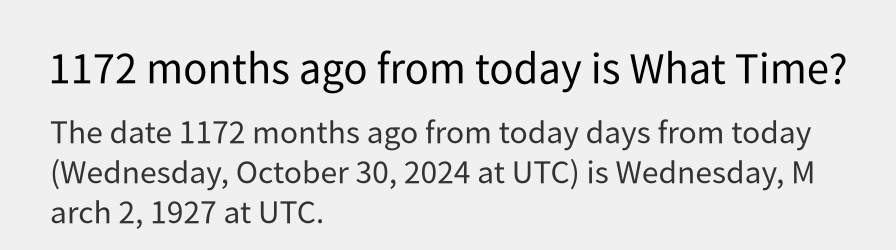 1172 months ago from today is What Time?

The date 1172 months ago from today days from today (Wednesday, October 30, 2024 at UTC) is Wednesday, March 2, 1927 at UTC.